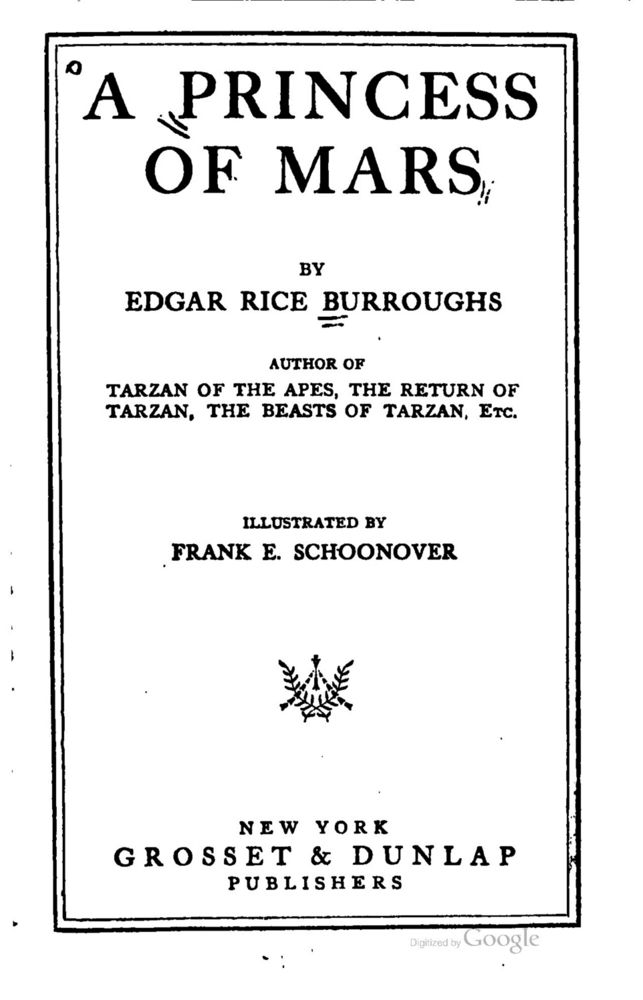 A PRINCESS OF MARS

BY
EDGAR RICE BURROUGHS

AUTHOR OF
TARZAN OF THE APES, THE RETURN OF TARZAN, THE BEASTS OF TARZAN, ETC.

ILLUSTRATED BY
FRANK E. SCHOONOVER

NEW YORK
GROSSET & DUNLAP
PUBLISHERS

Digitized by Google